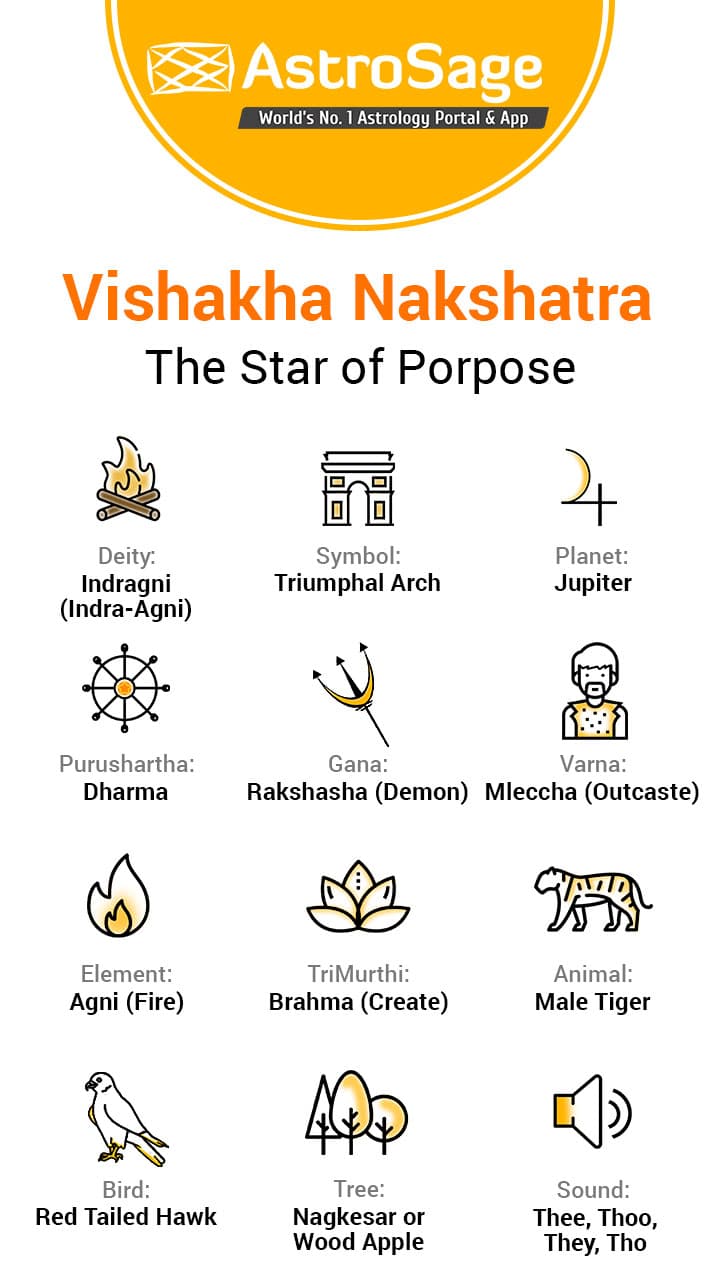 AstroSage
World's No. 1 Astrology Portal & App

Vishakha Nakshatra
The Star of Porpose

Deity:
Indragni (Indra-Agni)

Symbol:
Triumphal Arch

Planet:
Jupiter

Purushartha:
Dharma

Gana:
Rakshasha (Demon)

Varna:
Mleccha (Outcaste)

Element:
Agni (Fire)

TriMurthi:
Brahma (Create)

Animal:
Male Tiger

Bird:
Red Tailed Hawk

Tree:
Nagkesar or Wood Apple

Sound:
Thee, Thoo, They, Tho